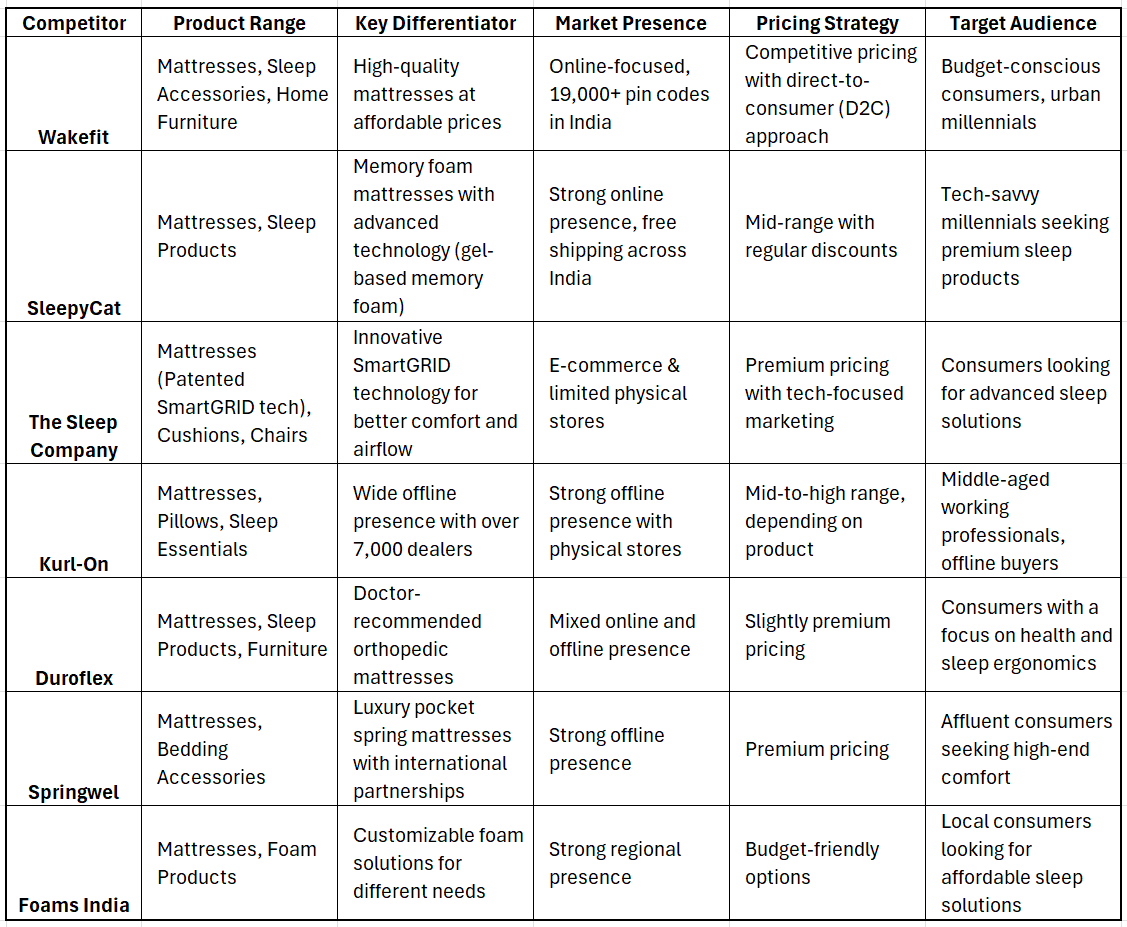 | Competitor | Product Range | Key Differentiator | Market Presence | Pricing Strategy | Target Audience |
|---|---|---|---|---|---|
| Wakefit | Mattresses, Sleep Accessories, Home Furniture | High-quality mattresses at affordable prices | Online-focused, 19,000+ pin codes in India | Competitive pricing with direct-to-consumer (D2C) approach | Budget-conscious consumers, urban millennials |
| SleepyCat | Mattresses, Sleep Products | Memory foam mattresses with advanced technology (gel-based memory foam) | Strong online presence, free shipping across India | Mid-range with regular discounts | Tech-savvy millennials seeking premium sleep products |
| The Sleep Company | Mattresses (Patented SmartGRID tech), Cushions, Chairs | Innovative SmartGRID technology for better comfort and airflow | E-commerce & limited physical stores | Premium pricing with tech-focused marketing | Consumers looking for advanced sleep solutions |
| Kurl-On | Mattresses, Pillows, Sleep Essentials | Wide offline presence with over 7,000 dealers | Strong offline presence with physical stores | Mid-to-high range, depending on product | Middle-aged working professionals, offline buyers |
| Duroflex | Mattresses, Sleep Products, Furniture | Doctor-recommended orthopedic mattresses | Mixed online and offline presence | Slightly premium pricing | Consumers with a focus on health and sleep ergonomics |
| Springwel | Mattresses, Bedding Accessories | Luxury pocket spring mattresses with international partnerships | Strong offline presence | Premium pricing | Affluent consumers seeking high-end comfort |
| Foams India | Mattresses, Foam Products | Customizable foam solutions for different needs | Strong regional presence | Budget-friendly options | Local consumers looking for affordable sleep solutions |